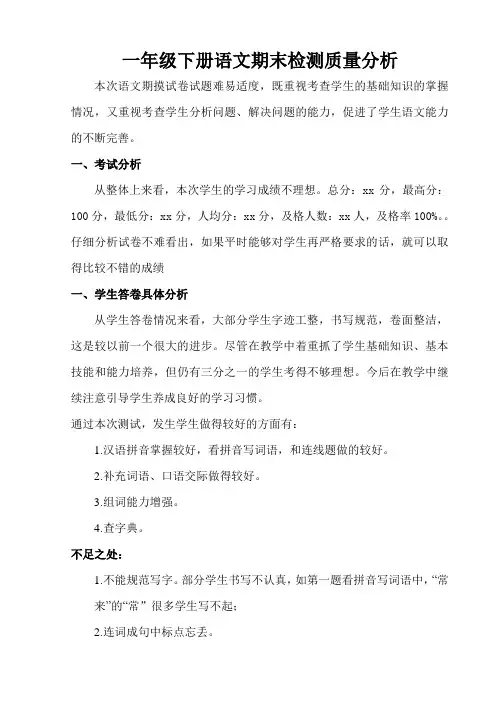 一年级下册语文期末检测质量分析

本次语文期摸试卷试题难易适度，既重视考查学生的基础知识的掌握情况，又重视考查学生分析问题、解决问题的能力，促进了学生语文能力的不断完善。

一、考试分析

从整体上来看，本次学生的学习成绩不理想。总分：xx 分，最高分：100 分，最低分：xx 分，人均分：xx 分，及格人数：xx 人，及格率 100%。。仔细分析试卷不难看出，如果平时能够对学生再严格要求的话，就可以取得比较不错的成绩

一、学生答卷具体分析

从学生答卷情况来看，大部分学生字迹工整，书写规范，卷面整洁，这是较以前一个很大的进步。尽管在教学中着重抓了学生基础知识、基本技能和能力培养，但仍有三分之一的学生考得不够理想。今后在教学中继续注意引导学生养成良好的学习习惯。

通过本次测试，发生学生做得较好的方面有：

1.汉语拼音掌握较好，看拼音写词语，和连线题做的较好。

2.补充词语、口语交际做得较好。

3.组词能力增强。

4.查字典。

不足之处：

1.不能规范写字。部分学生书写不认真，如第一题看拼音写词语中，“常来”的“常” 很多学生写不起；

2.连词成句中标点忘丢。